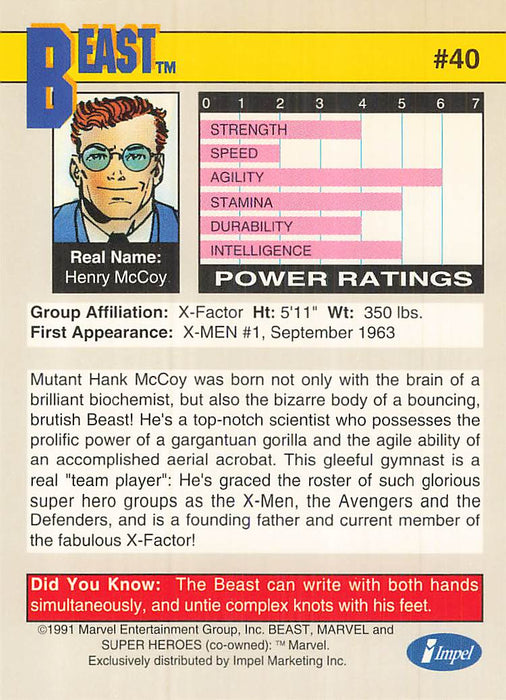 BEAST™

#40

Real Name:
Henry McCoy

0 1 2 3 4 5 6 7

STRENGTH

SPEED

AGILITY

STAMINA

DURABILITY

INTELLIGENCE

POWER RATINGS

Group Affiliation: X-Factor Ht: 5'11" Wt: 350 lbs.
First Appearance: X-MEN #1, September 1963

Mutant Hank McCoy was born not only with the brain of a brilliant biochemist, but also the bizarre body of a bouncing, brutish Beast! He's a top-notch scientist who possesses the prolific power of a gargantuan gorilla and the agile ability of an accomplished aerial acrobat. This gleeful gymnast is a real "team player": He's graced the roster of such glorious super hero groups as the X-Men, the Avengers and the Defenders, and is a founding father and current member of the fabulous X-Factor!

Did You Know: The Beast can write with both hands simultaneously, and untie complex knots with his feet.

©1991 Marvel Entertainment Group, Inc. BEAST, MARVEL and SUPER HEROES (co-owned): ™ Marvel.
Exclusively distributed by Impel Marketing Inc.

Impel